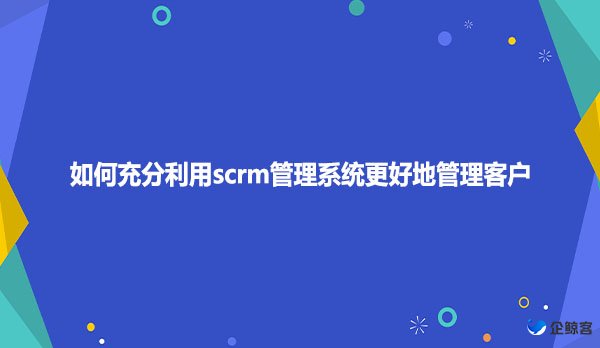 如何充分利用scrm管理系统更好地管理客户

企鲸客